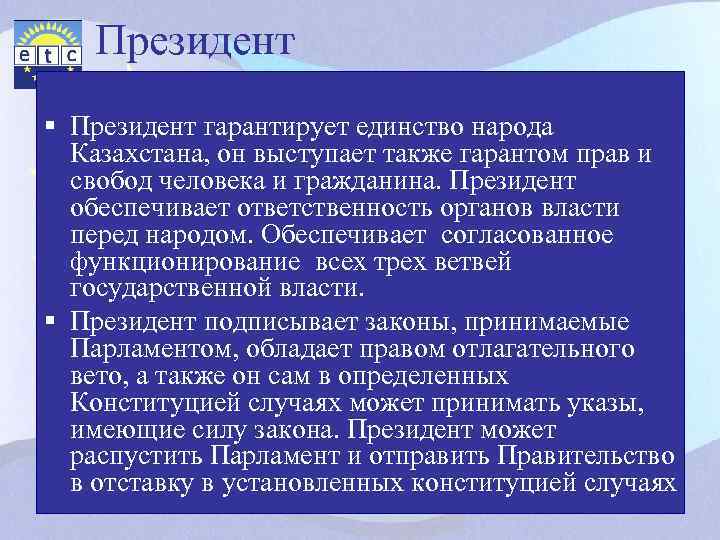 etc

Президент

▪ Президент гарантирует единство народа Казахстана, он выступает также гарантом прав и свобод человека и гражданина. Президент обеспечивает ответственность органов власти перед народом. Обеспечивает согласованное функционирование всех трех ветвей государственной власти.

▪ Президент подписывает законы, принимаемые Парламентом, обладает правом отлагательного вето, а также он сам в определенных Конституцией случаях может принимать указы, имеющие силу закона. Президент может распустить Парламент и отправить Правительство в отставку в установленных конституцией случаях